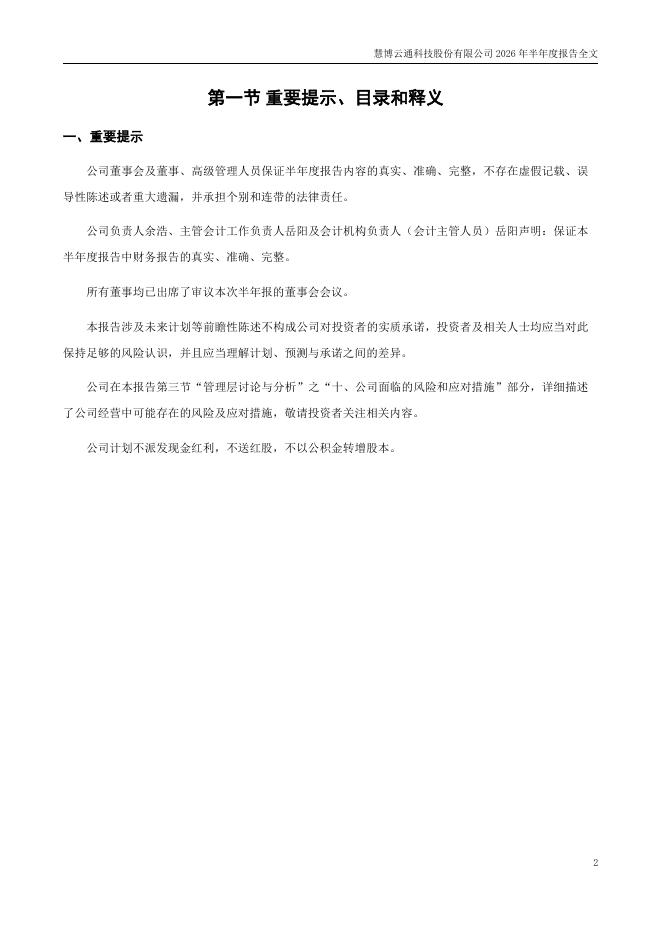 慧博云通科技股份有限公司 2026 年半年度报告全文

第一节 重要提示、目录和释义

一、重要提示

公司董事会及董事、高级管理人员保证半年度报告内容的真实、准确、完整，不存在虚假记载、误导性陈述或者重大遗漏，并承担个别和连带的法律责任。

公司负责人余浩、主管会计工作负责人岳阳及会计机构负责人（会计主管人员）岳阳声明：保证本半年度报告中财务报告的真实、准确、完整。

所有董事均已出席了审议本次半年报的董事会会议。

本报告涉及未来计划等前瞻性陈述不构成公司对投资者的实质承诺，投资者及相关人士均应当对此保持足够的风险认识，并且应当理解计划、预测与承诺之间的差异。

公司在本报告第三节“管理层讨论与分析”之“十、公司面临的风险和应对措施”部分，详细描述了公司经营中可能存在的风险及应对措施，敬请投资者关注相关内容。

公司计划不派发现金红利，不送红股，不以公积金转增股本。

2